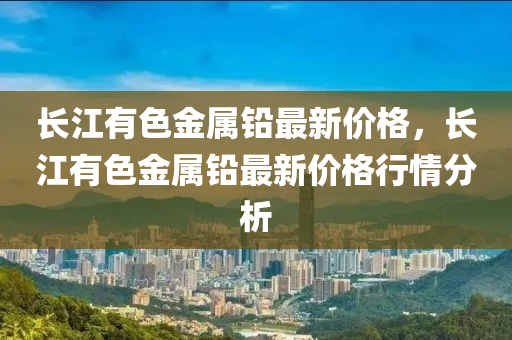 长江有色金属铅最新价格，长江有色金属铅最新价格行情分析